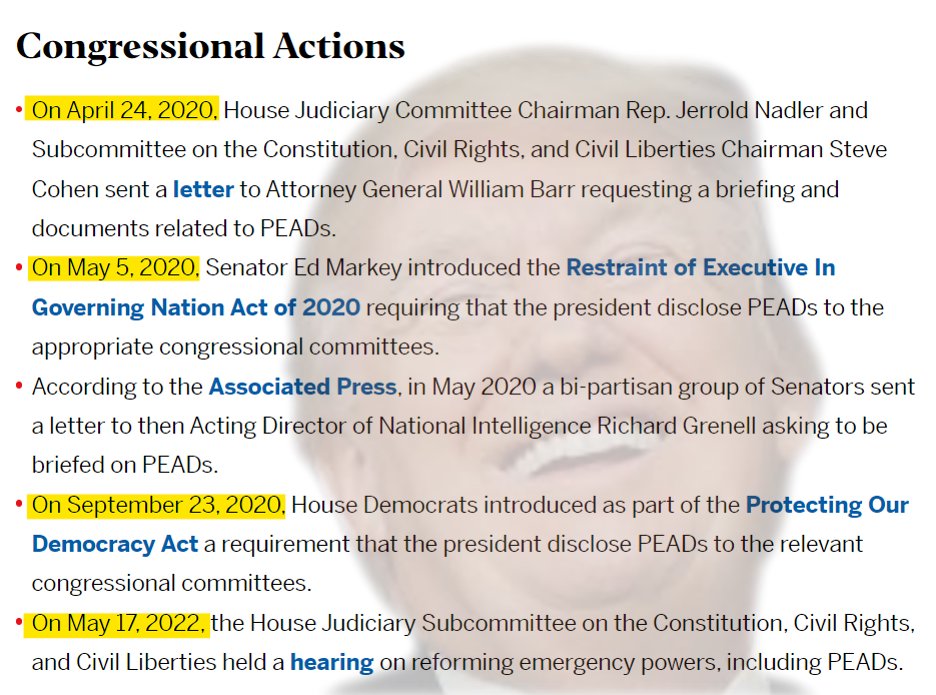 Congressional Actions

• On April 24, 2020, House Judiciary Committee Chairman Rep. Jerrold Nadler and Subcommittee on the Constitution, Civil Rights, and Civil Liberties Chairman Steve Cohen sent a letter to Attorney General William Barr requesting a briefing and documents related to PEADs.

• On May 5, 2020, Senator Ed Markey introduced the Restraint of Executive In Governing Nation Act of 2020 requiring that the president disclose PEADs to the appropriate congressional committees.

• According to the Associated Press, in May 2020 a bi-partisan group of Senators sent a letter to then Acting Director of National Intelligence Richard Grenell asking to be briefed on PEADs.

• On September 23, 2020, House Democrats introduced as part of the Protecting Our Democracy Act a requirement that the president disclose PEADs to the relevant congressional committees.

• On May 17, 2022, the House Judiciary Subcommittee on the Constitution, Civil Rights, and Civil Liberties held a hearing on reforming emergency powers, including PEADs.